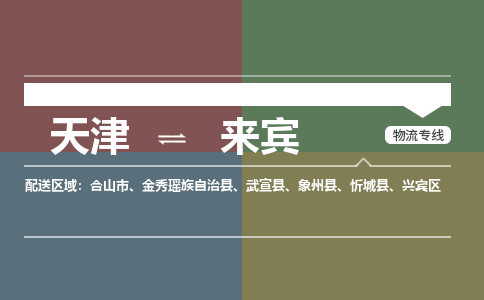 天津 ⇌ 来宾

物流专线

配送区域：合山市、金秀瑶族自治县、武宣县、象州县、忻城县、兴宾区